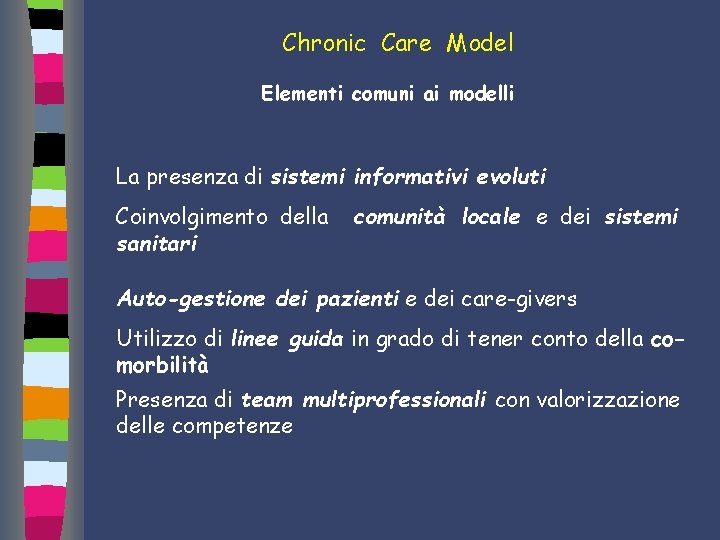 Chronic Care Model

Elementi comuni ai modelli

La presenza di sistemi informativi evoluti

Coinvolgimento della comunità locale e dei sistemi sanitari

Auto-gestione dei pazienti e dei care-givers

Utilizzo di linee guida in grado di tener conto della co-morbilità

Presenza di team multiprofessionali con valorizzazione delle competenze